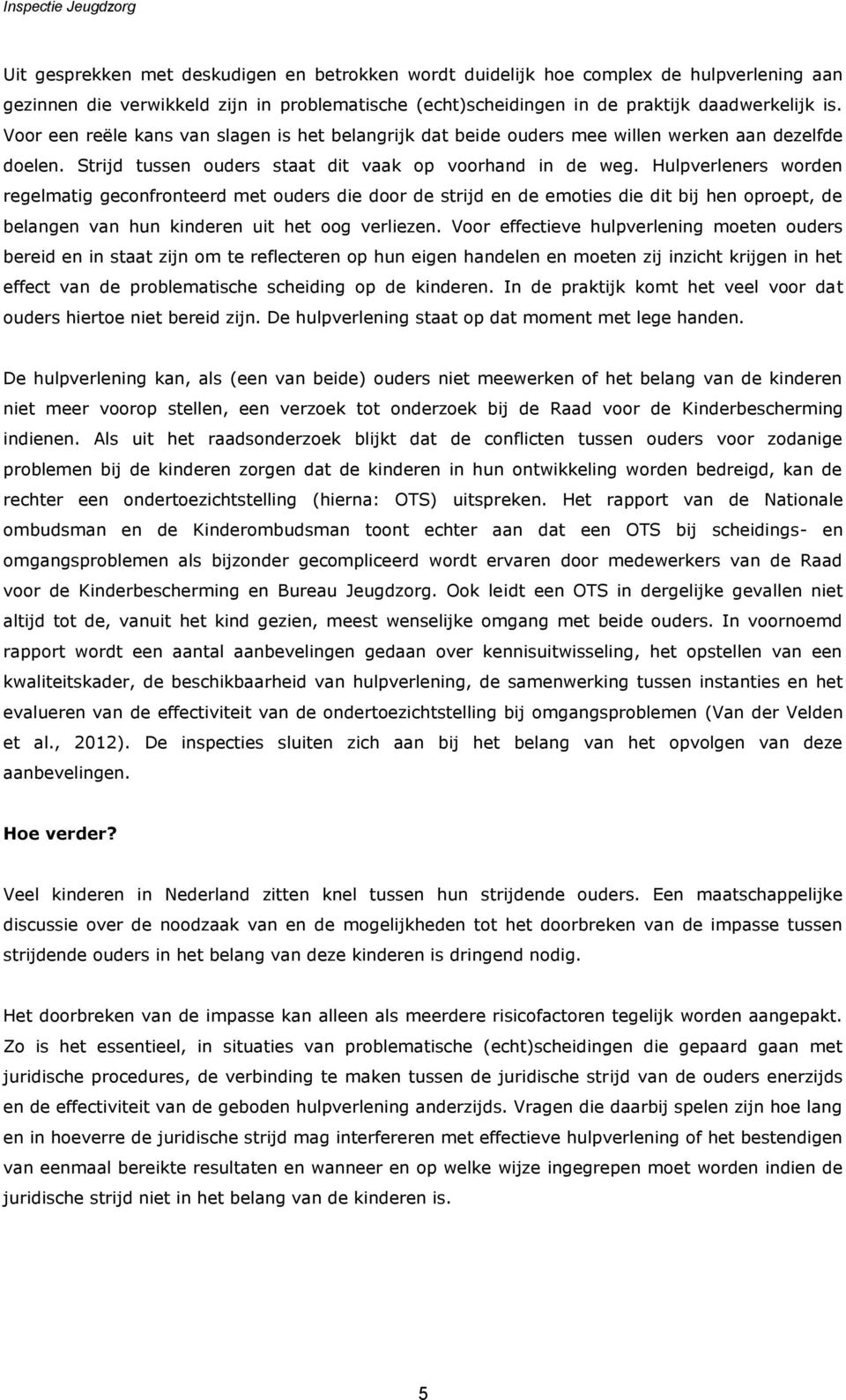 Inspectie Jeugdzorg

Uit gesprekken met deskudigen en betrokken wordt duidelijk hoe complex de hulpverlening aan gezinnen die verwikkeld zijn in problematische (echt)scheidingen in de praktijk daadwerkelijk is. Voor een reële kans van slagen is het belangrijk dat beide ouders mee willen werken aan dezelfde doelen. Strijd tussen ouders staat dit vaak op voorhand in de weg. Hulpverleners worden regelmatig geconfronteerd met ouders die door de strijd en de emoties die dit bij hen oproept, de belangen van hun kinderen uit het oog verliezen. Voor effectieve hulpverlening moeten ouders bereid en in staat zijn om te reflecteren op hun eigen handelen en moeten zij inzicht krijgen in het effect van de problematische scheiding op de kinderen. In de praktijk komt het veel voor dat ouders hiertoe niet bereid zijn. De hulpverlening staat op dat moment met lege handen.

De hulpverlening kan, als (een van beide) ouders niet meewerken of het belang van de kinderen niet meer voorop stellen, een verzoek tot onderzoek bij de Raad voor de Kinderbescherming indienen. Als uit het raadsonderzoek blijkt dat de conflicten tussen ouders voor zodanige problemen bij de kinderen zorgen dat de kinderen in hun ontwikkeling worden bedreigd, kan de rechter een ondertoezichtstelling (hierna: OTS) uitspreken. Het rapport van de Nationale ombudsman en de Kinderombudsman toont echter aan dat een OTS bij scheidings- en omgangsproblemen als bijzonder gecompliceerd wordt ervaren door medewerkers van de Raad voor de Kinderbescherming en Bureau Jeugdzorg. Ook leidt een OTS in dergelijke gevallen niet altijd tot de, vanuit het kind gezien, meest wenselijke omgang met beide ouders. In voornoemd rapport wordt een aantal aanbevelingen gedaan over kennisuitwisseling, het opstellen van een kwaliteitskader, de beschikbaarheid van hulpverlening, de samenwerking tussen instanties en het evalueren van de effectiviteit van de ondertoezichtstelling bij omgangsproblemen (Van der Velden et al., 2012). De inspecties sluiten zich aan bij het belang van het opvolgen van deze aanbevelingen.

Hoe verder?

Veel kinderen in Nederland zitten knel tussen hun strijdende ouders. Een maatschappelijke discussie over de noodzaak van en de mogelijkheden tot het doorbreken van de impasse tussen strijdende ouders in het belang van deze kinderen is dringend nodig.

Het doorbreken van de impasse kan alleen als meerdere risicofactoren tegelijk worden aangepakt. Zo is het essentieel, in situaties van problematische (echt)scheidingen die gepaard gaan met juridische procedures, de verbinding te maken tussen de juridische strijd van de ouders enerzijds en de effectiviteit van de geboden hulpverlening anderzijds. Vragen die daarbij spelen zijn hoe lang en in hoeverre de juridische strijd mag interfereren met effectieve hulpverlening of het bestendigen van eenmaal bereikte resultaten en wanneer en op welke wijze ingegrepen moet worden indien de juridische strijd niet in het belang van de kinderen is.

5